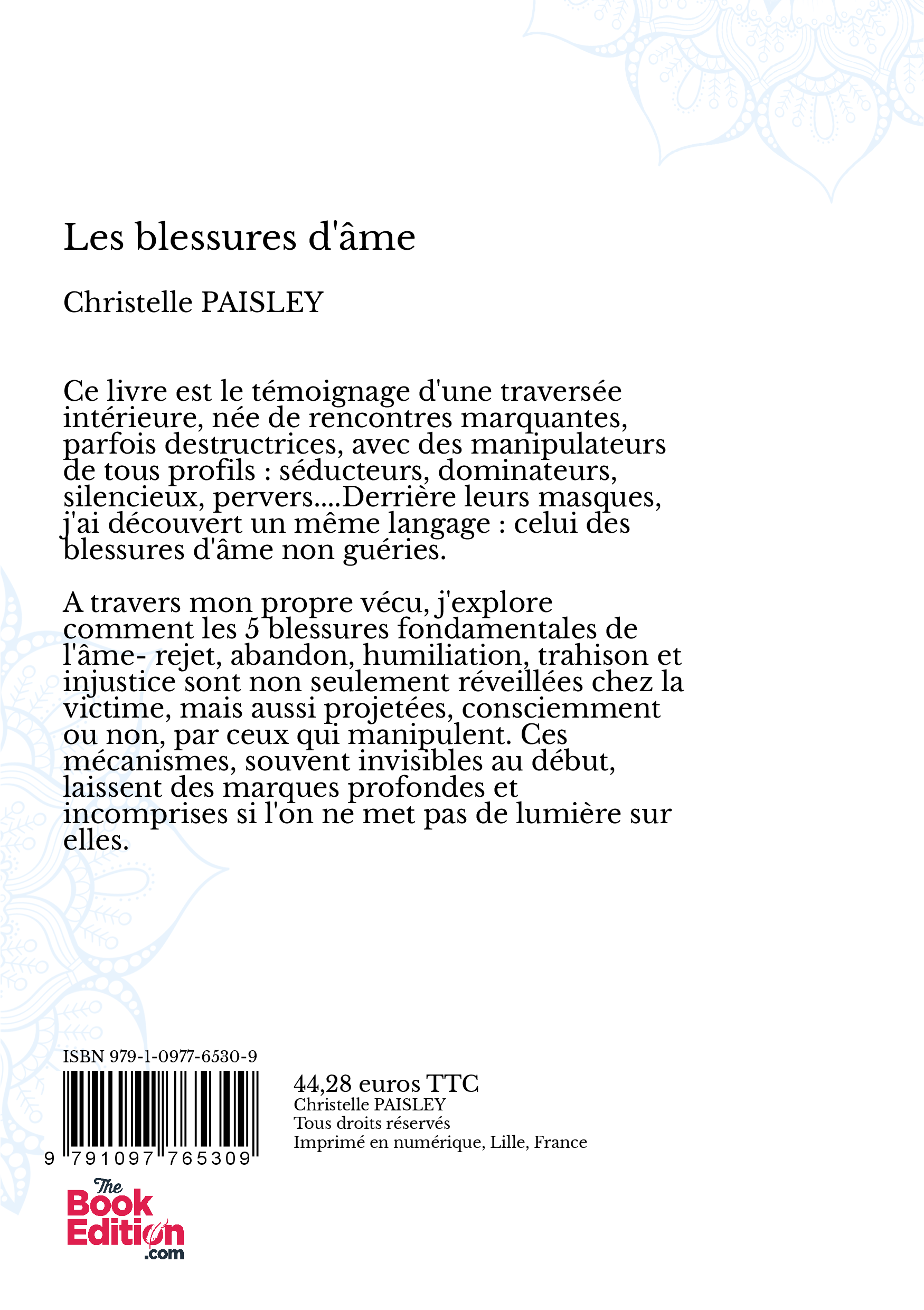 Les blessures d'âme

Christelle PAISLEY

Ce livre est le témoignage d'une traversée intérieure, née de rencontres marquantes, parfois destructrices, avec des manipulateurs de tous profils : séducteurs, dominateurs, silencieux, pervers....Derrière leurs masques, j'ai découvert un même langage : celui des blessures d'âme non guéries.

A travers mon propre vécu, j'explore comment les 5 blessures fondamentales de l'âme- rejet, abandon, humiliation, trahison et injustice sont non seulement réveillées chez la victime, mais aussi projetées, consciemment ou non, par ceux qui manipulent. Ces mécanismes, souvent invisibles au début, laissent des marques profondes et incomprises si l'on ne met pas de lumière sur elles.

ISBN 979-1-0977-6530-9

9 791097 765309

44,28 euros TTC
Christelle PAISLEY
Tous droits réservés
Imprimé en numérique, Lille, France

The Book Edition .com